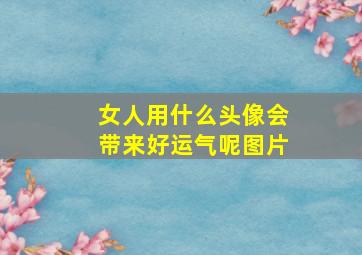 女人用什么头像会带来好运气呢图片